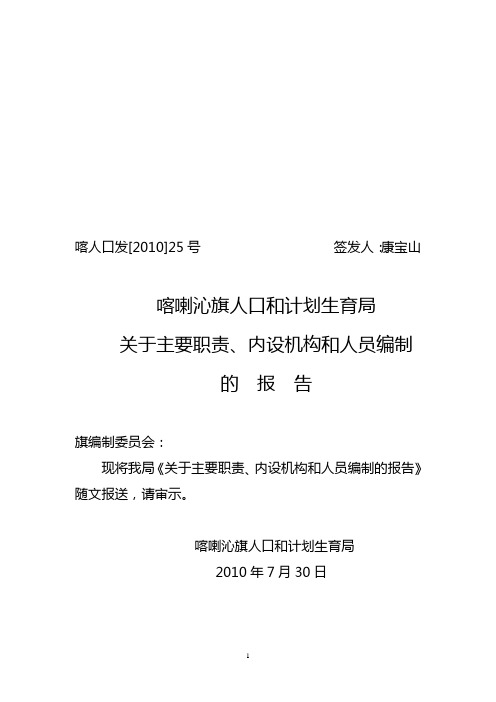 喀人口发[2010]25 号　　签发人 :康宝山

喀喇沁旗人口和计划生育局
关于主要职责、内设机构和人员编制
的 报 告

旗编制委员会：

现将我局《关于主要职责、内设机构和人员编制的报告》随文报送，请审示。

喀喇沁旗人口和计划生育局
2010 年 7 月 30 日

1